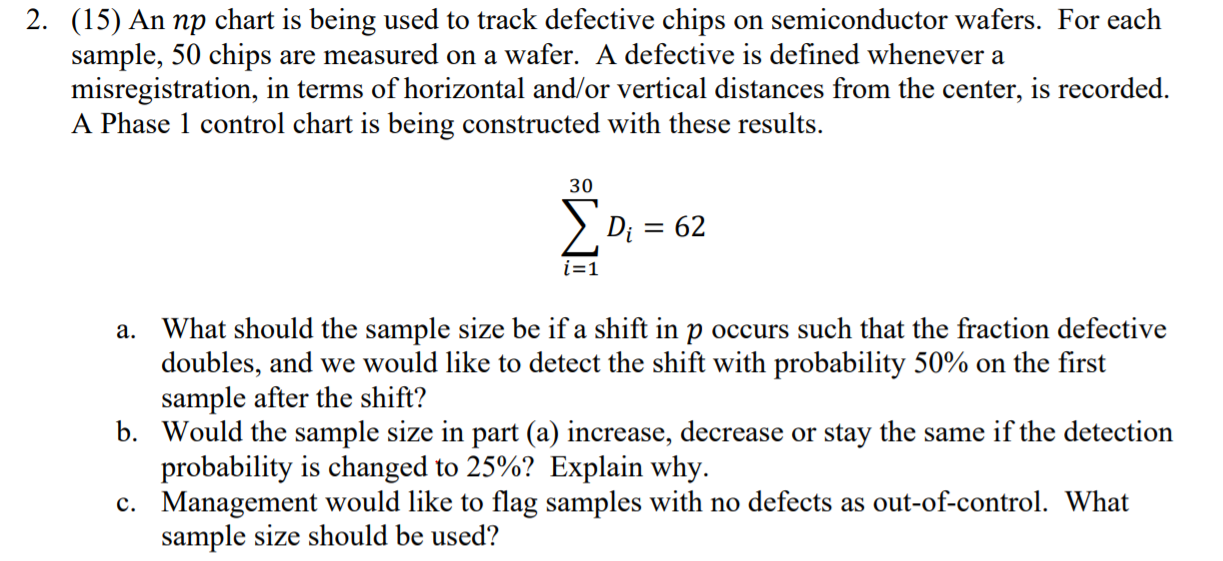 2. (15) An $np$ chart is being used to track defective chips on semiconductor wafers. For each sample, 50 chips are measured on a wafer. A defective is defined whenever a misregistration, in terms of horizontal and/or vertical distances from the center, is recorded. A Phase 1 control chart is being constructed with these results.

$$\sum_{i=1}^{30} D_i = 62$$

a. What should the sample size be if a shift in $p$ occurs such that the fraction defective doubles, and we would like to detect the shift with probability 50% on the first sample after the shift?

b. Would the sample size in part (a) increase, decrease or stay the same if the detection probability is changed to 25%? Explain why.

c. Management would like to flag samples with no defects as out-of-control. What sample size should be used?